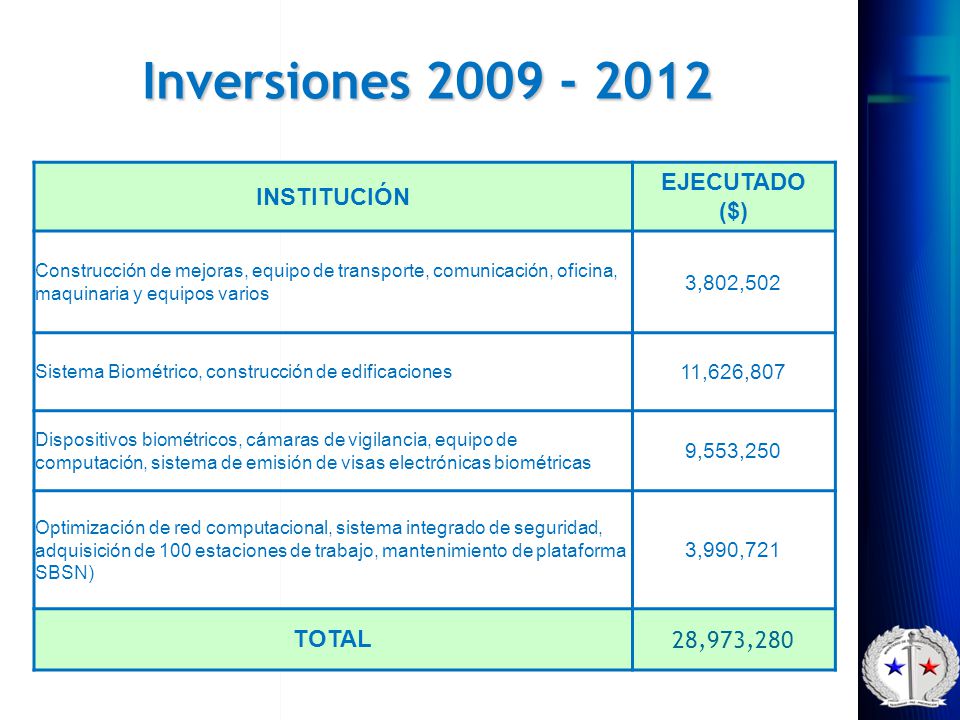 Inversiones 2009 - 2012

| INSTITUCIÓN | EJECUTADO ($) |
|---|---|
| Construcción de mejoras, equipo de transporte, comunicación, oficina, maquinaria y equipos varios | 3,802,502 |
| Sistema Biométrico, construcción de edificaciones | 11,626,807 |
| Dispositivos biométricos, cámaras de vigilancia, equipo de computación, sistema de emisión de visas electrónicas biométricas | 9,553,250 |
| Optimización de red computacional, sistema integrado de seguridad, adquisición de 100 estaciones de trabajo, mantenimiento de plataforma SBSN) | 3,990,721 |
| TOTAL | 28,973,280 |